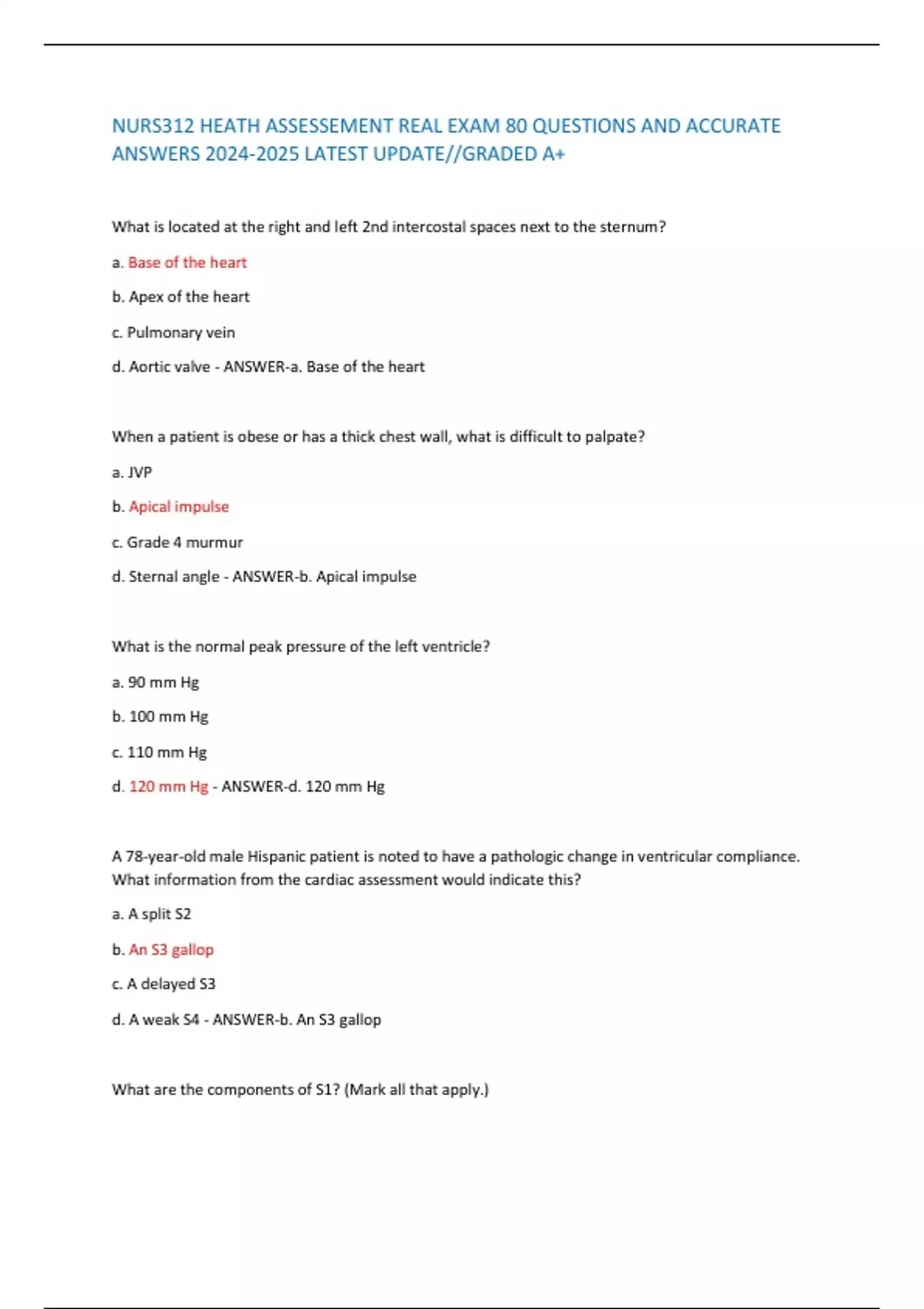 NURS312 HEATH ASSESSEMENT REAL EXAM 80 QUESTIONS AND ACCURATE ANSWERS 2024-2025 LATEST UPDATE//GRADED A+

What is located at the right and left 2nd intercostal spaces next to the sternum?

a. Base of the heart

b. Apex of the heart

c. Pulmonary vein

d. Aortic valve - ANSWER-a. Base of the heart

When a patient is obese or has a thick chest wall, what is difficult to palpate?

a. JVP

b. Apical impulse

c. Grade 4 murmur

d. Sternal angle - ANSWER-b. Apical impulse

What is the normal peak pressure of the left ventricle?

a. 90 mm Hg

b. 100 mm Hg

c. 110 mm Hg

d. 120 mm Hg - ANSWER-d. 120 mm Hg

A 78-year-old male Hispanic patient is noted to have a pathologic change in ventricular compliance. What information from the cardiac assessment would indicate this?

a. A split S2

b. An S3 gallop

c. A delayed S3

d. A weak S4 - ANSWER-b. An S3 gallop

What are the components of S1? (Mark all that apply.)